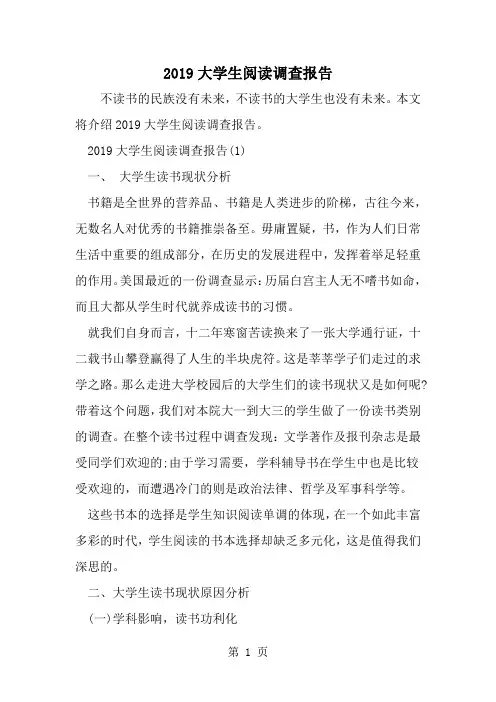 2019 大学生阅读调查报告

不读书的民族没有未来，不读书的大学生也没有未来。本文将介绍 2019 大学生阅读调查报告。

2019 大学生阅读调查报告(1)

一、 大学生读书现状分析

书籍是全世界的营养品、书籍是人类进步的阶梯，古往今来，无数名人对优秀的书籍推崇备至。毋庸置疑，书，作为人们日常生活中重要的组成部分，在历史的发展进程中，发挥着举足轻重的作用。美国最近的一份调查显示：历届白宫主人无不嗜书如命，而且大都从学生时代就养成读书的习惯。

就我们自身而言，十二年寒窗苦读换来了一张大学通行证，十二载书山攀登赢得了人生的半块虎符。这是莘莘学子们走过的求学之路。那么走进大学校园后的大学生们的读书现状又是如何呢?带着这个问题，我们对本院大一到大三的学生做了一份读书类别的调查。在整个读书过程中调查发现：文学著作及报刊杂志是最受同学们欢迎的;由于学习需要，学科辅导书在学生中也是比较受欢迎的，而遭遇冷门的则是政治法律、哲学及军事科学等。

这些书本的选择是学生知识阅读单调的体现，在一个如此丰富多彩的时代，学生阅读的书本选择却缺乏多元化，这是值得我们深思的。

二、大学生读书现状原因分析

(一)学科影响，读书功利化

第 1 页